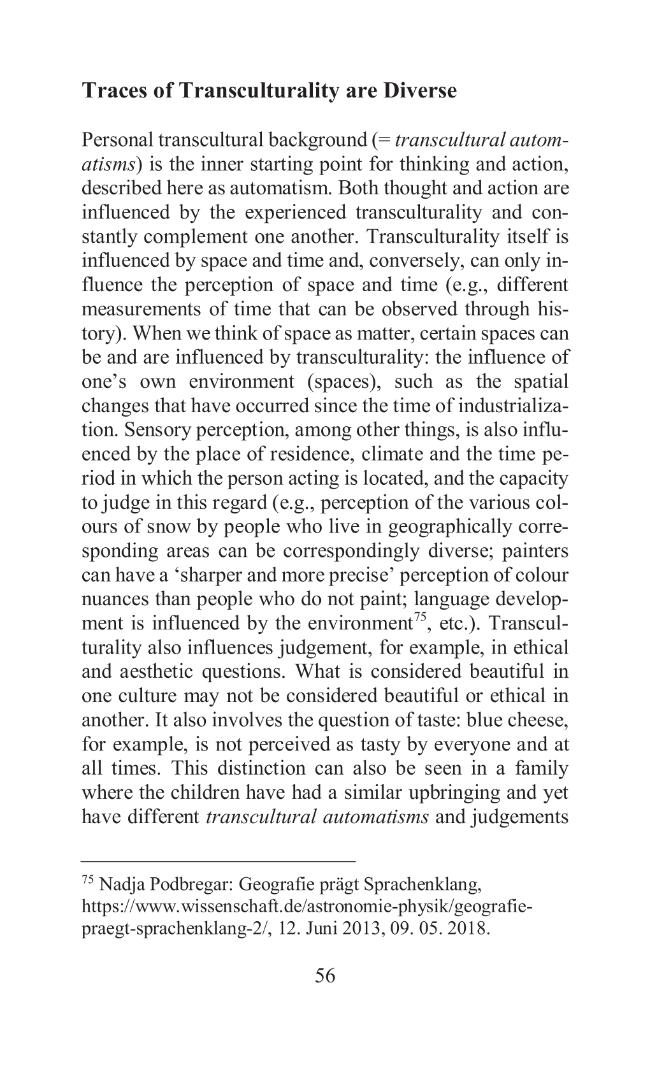 Traces of Transculturality are Diverse

Personal transcultural background (= transcultural automatisms) is the inner starting point for thinking and action, described here as automatism. Both thought and action are influenced by the experienced transculturality and constantly complement one another. Transculturality itself is influenced by space and time and, conversely, can only influence the perception of space and time (e.g., different measurements of time that can be observed through history). When we think of space as matter, certain spaces can be and are influenced by transculturality: the influence of one's own environment (spaces), such as the spatial changes that have occurred since the time of industrialization. Sensory perception, among other things, is also influenced by the place of residence, climate and the time period in which the person acting is located, and the capacity to judge in this regard (e.g., perception of the various colours of snow by people who live in geographically corresponding areas can be correspondingly diverse; painters can have a 'sharper and more precise' perception of colour nuances than people who do not paint; language development is influenced by the environment$^{75}$, etc.). Transculturality also influences judgement, for example, in ethical and aesthetic questions. What is considered beautiful in one culture may not be considered beautiful or ethical in another. It also involves the question of taste: blue cheese, for example, is not perceived as tasty by everyone and at all times. This distinction can also be seen in a family where the children have had a similar upbringing and yet have different transcultural automatisms and judgements

$^{75}$ Nadja Podbregar: Geografie prägt Sprachenklang, https://www.wissenschaft.de/astronomie-physik/geografie-praegt-sprachenklang-2/, 12. Juni 2013, 09. 05. 2018.

56